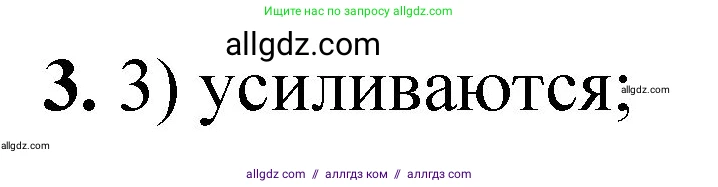 Ищите нас по запросу allgdz.com

allgdz.com

3. 3) усиливаются;

allgdz.com

allgdz.com

allgdz com // аллгдз ком // аллгдз com